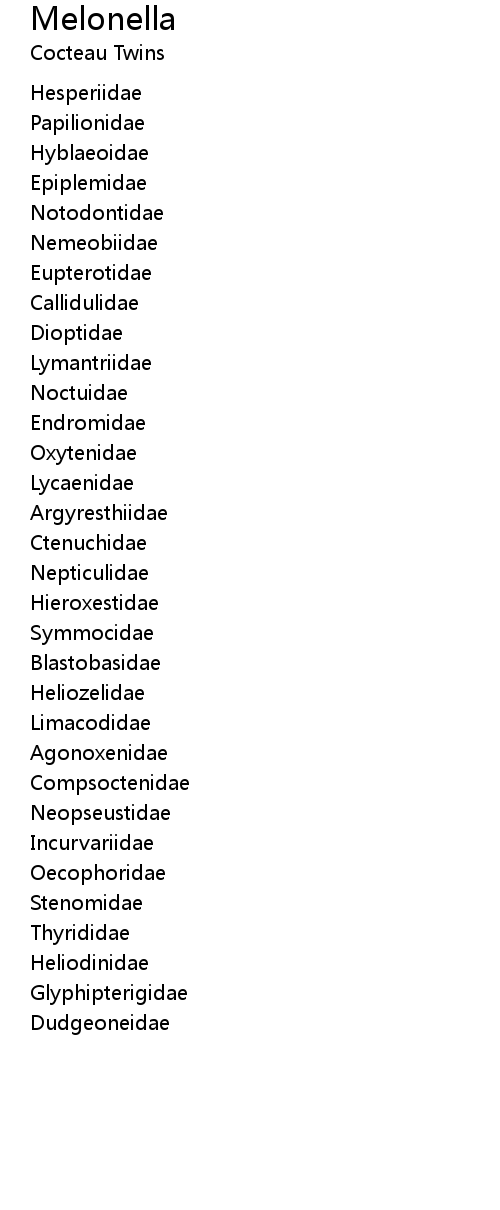 Melonella
Cocteau Twins

Hesperiidae
Papilionidae
Hyblaeoidae
Epiplemidae
Notodontidae
Nemeobiidae
Eupterotidae
Callidulidae
Dioptidae
Lymantriidae
Noctuidae
Endromidae
Oxytenidae
Lycaenidae
Argyresthiidae
Ctenuchidae
Nepticulidae
Hieroxestidae
Symmocidae
Blastobasidae
Heliozelidae
Limacodidae
Agonoxenidae
Compsoctenidae
Neopseustidae
Incurvariidae
Oecophoridae
Stenomidae
Thyrididae
Heliodinidae
Glyphipterigidae
Dudgeoneidae